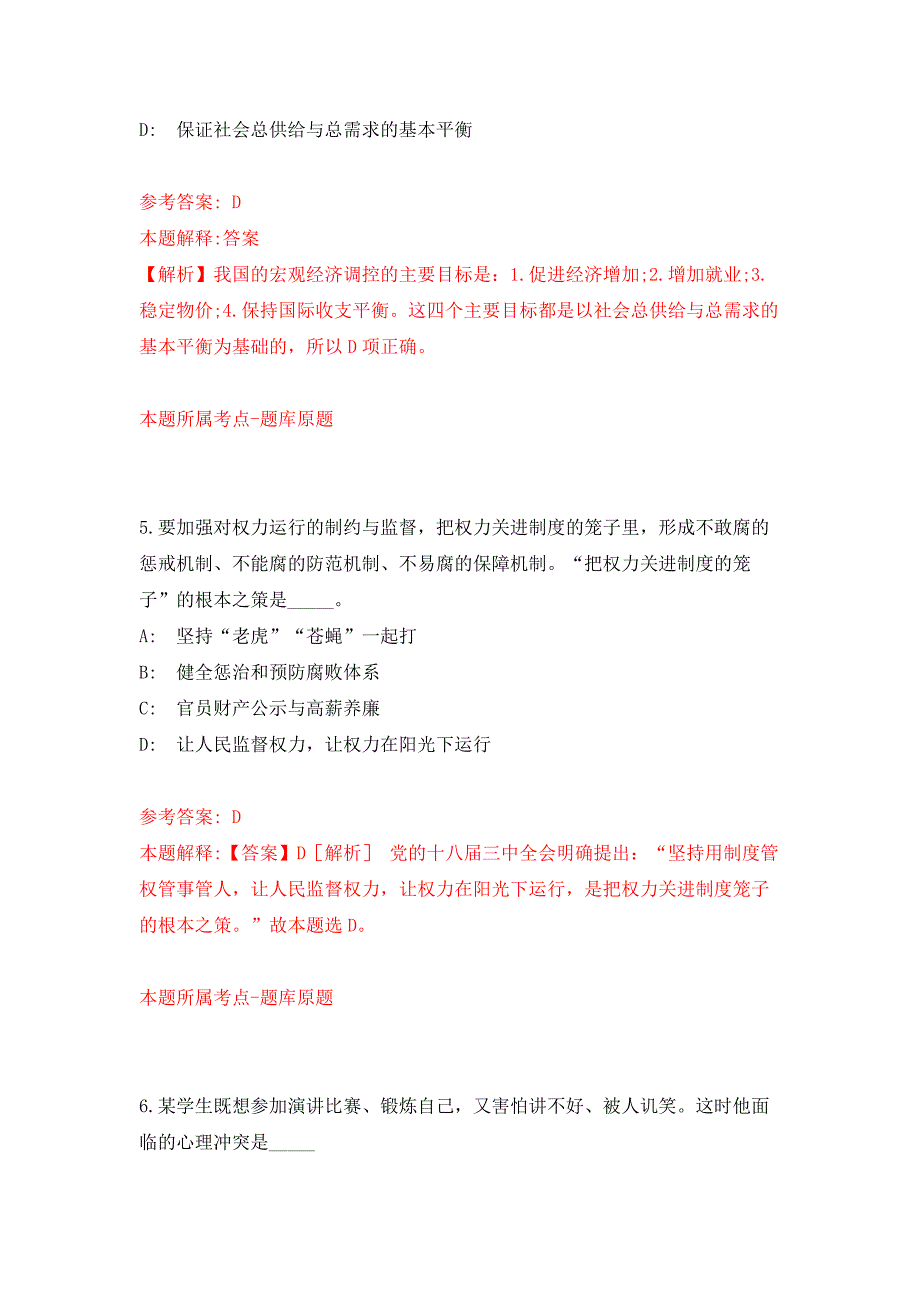 D: 保证社会总供给与总需求的基本平衡

参考答案: D
本题解释:答案
【解析】我国的宏观经济调控的主要目标是：1.促进经济增加;2.增加就业;3.稳定物价;4.保持国际收支平衡。这四个主要目标都是以社会总供给与总需求的基本平衡为基础的，所以D项正确。

本题所属考点-题库原题

5.要加强对权力运行的制约与监督，把权力关进制度的笼子里，形成不敢腐的惩戒机制、不能腐的防范机制、不易腐的保障机制。“把权力关进制度的笼子”的根本之策是_____。
A: 坚持“老虎”“苍蝇”一起打
B: 健全惩治和预防腐败体系
C: 官员财产公示与高薪养廉
D: 让人民监督权力，让权力在阳光下运行

参考答案: D
本题解释:【答案】D［解析］ 党的十八届三中全会明确提出：“坚持用制度管权管事管人，让人民监督权力，让权力在阳光下运行，是把权力关进制度笼子的根本之策。”故本题选D。

本题所属考点-题库原题

6.某学生既想参加演讲比赛、锻炼自己，又害怕讲不好、被人讥笑。这时他面临的心理冲突是_____